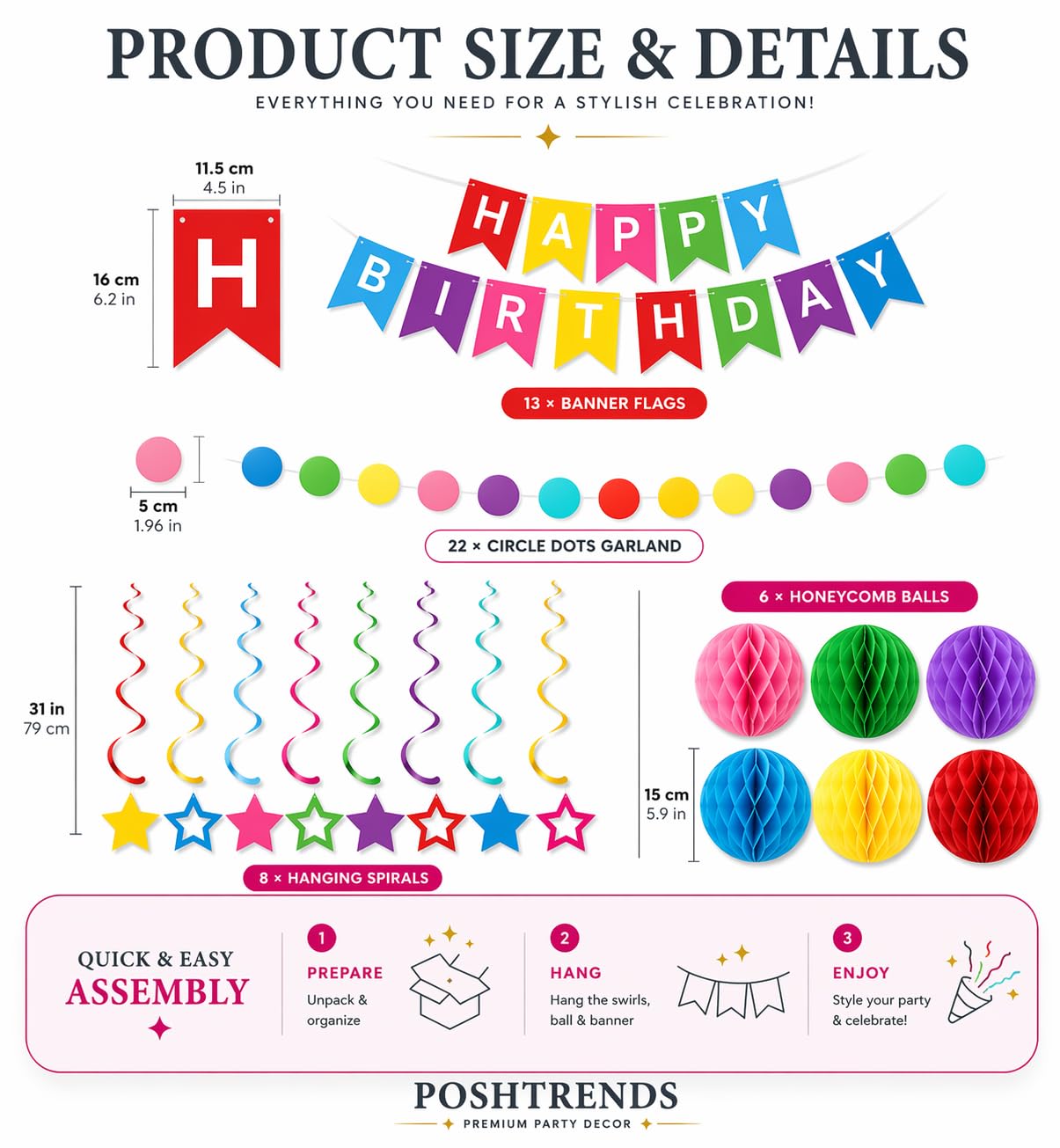 PRODUCT SIZE & DETAILS
EVERYTHING YOU NEED FOR A STYLISH CELEBRATION!

11.5 cm
4.5 in

16 cm
6.2 in

H

HAPPY BIRTHDAY

13 × BANNER FLAGS

5 cm
1.96 in

22 × CIRCLE DOTS GARLAND

31 in
79 cm

8 × HANGING SPIRALS

6 × HONEYCOMB BALLS

15 cm
5.9 in

QUICK & EASY
ASSEMBLY

1
PREPARE
Unpack & organize

2
HANG
Hang the swirls, ball & banner

3
ENJOY
Style your party & celebrate!

POSHTRENDS
PREMIUM PARTY DECOR